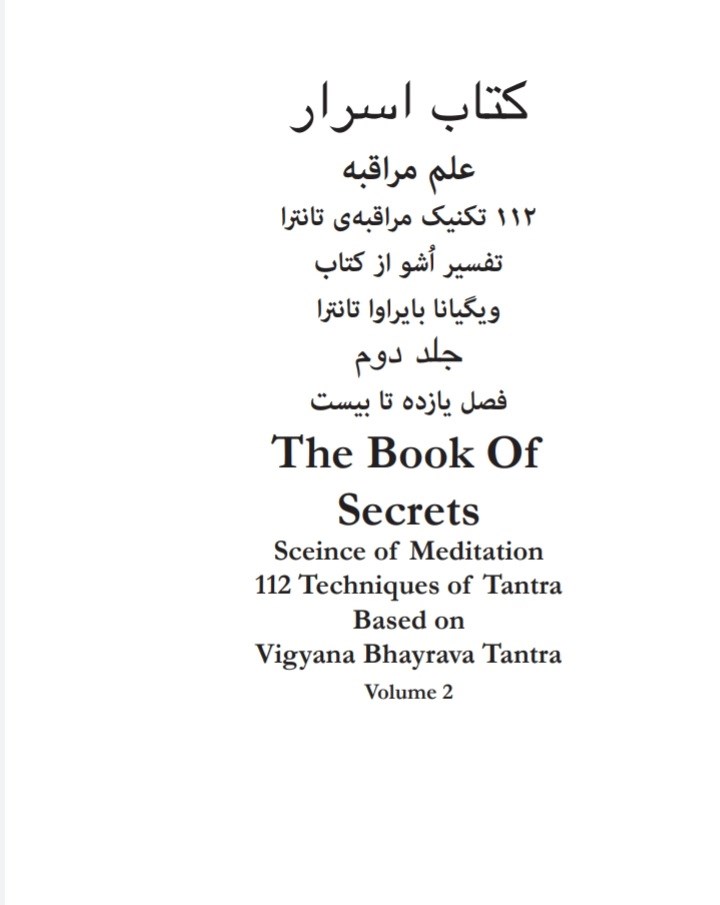 کتاب اسرار

علم مراقبه

۱۱۲ تکنیک مراقبه‌ی تانترا

تفسیر اُشو از کتاب

ویگیانا بایراوا تانترا

جلد دوم

فصل یازده تا بیست

The Book Of Secrets

Sceince of Meditation

112 Techniques of Tantra

Based on

Vigyana Bhayrava Tantra

Volume 2